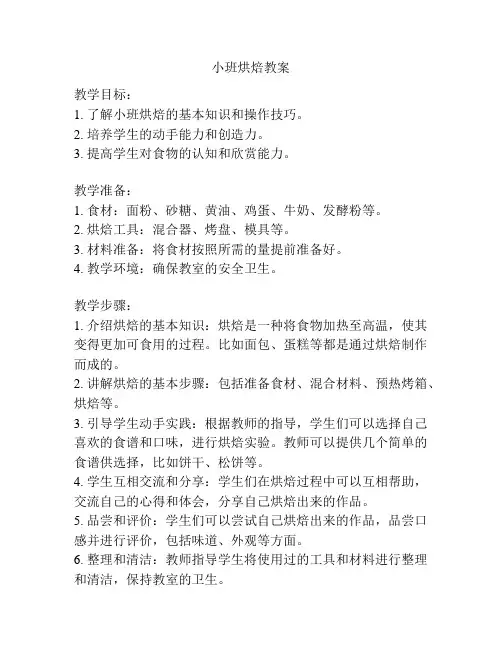 小班烘焙教案

教学目标：
1. 了解小班烘焙的基本知识和操作技巧。
2. 培养学生的动手能力和创造力。
3. 提高学生对食物的认知和欣赏能力。

教学准备：
1. 食材：面粉、砂糖、黄油、鸡蛋、牛奶、发酵粉等。
2. 烘焙工具：混合器、烤盘、模具等。
3. 材料准备：将食材按照所需的量提前准备好。
4. 教学环境：确保教室的安全卫生。

教学步骤：
1. 介绍烘焙的基本知识：烘焙是一种将食物加热至高温，使其变得更加可食用的过程。比如面包、蛋糕等都是通过烘焙制作而成的。
2. 讲解烘焙的基本步骤：包括准备食材、混合材料、预热烤箱、烘焙等。
3. 引导学生动手实践：根据教师的指导，学生们可以选择自己喜欢的食谱和口味，进行烘焙实验。教师可以提供几个简单的食谱供选择，比如饼干、松饼等。
4. 学生互相交流和分享：学生们在烘焙过程中可以互相帮助，交流自己的心得和体会，分享自己烘焙出来的作品。
5. 品尝和评价：学生们可以尝试自己烘焙出来的作品，品尝口感并进行评价，包括味道、外观等方面。
6. 整理和清洁：教师指导学生将使用过的工具和材料进行整理和清洁，保持教室的卫生。